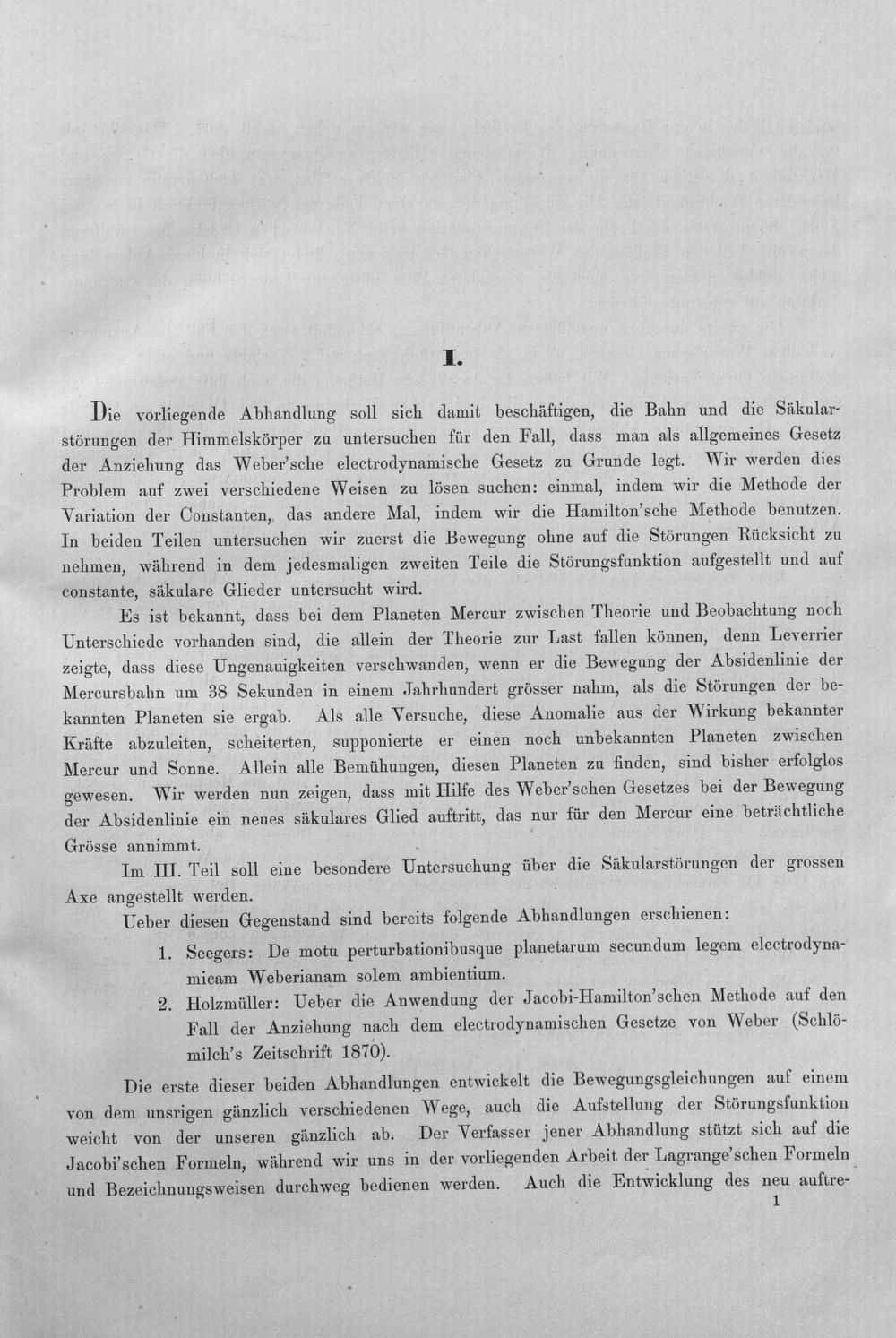 I.

Die vorliegende Abhandlung soll sich damit beschäftigen, die Bahn und die Säkularstörungen der Himmelskörper zu untersuchen für den Fall, dass man als allgemeines Gesetz der Anziehung das Weber'sche electrodynamische Gesetz zu Grunde legt. Wir werden dies Problem auf zwei verschiedene Weisen zu lösen suchen: einmal, indem wir die Methode der Variation der Constanten, das andere Mal, indem wir die Hamilton'sche Methode benutzen. In beiden Teilen untersuchen wir zuerst die Bewegung ohne auf die Störungen Rücksicht zu nehmen, während in dem jedesmaligen zweiten Teile die Störungsfunktion aufgestellt und auf constante, säkulare Glieder untersucht wird.

Es ist bekannt, dass bei dem Planeten Mercur zwischen Theorie und Beobachtung noch Unterschiede vorhanden sind, die allein der Theorie zur Last fallen können, denn Leverrier zeigte, dass diese Ungenauigkeiten verschwanden, wenn er die Bewegung der Absidenlinie der Mercursbahn um 38 Sekunden in einem Jahrhundert grösser nahm, als die Störungen der bekannten Planeten sie ergab. Als alle Versuche, diese Anomalie aus der Wirkung bekannter Kräfte abzuleiten, scheiterten, supponierte er einen noch unbekannten Planeten zwischen Mercur und Sonne. Allein alle Bemühungen, diesen Planeten zu finden, sind bisher erfolglos gewesen. Wir werden nun zeigen, dass mit Hilfe des Weber'schen Gesetzes bei der Bewegung der Absidenlinie ein neues säkulares Glied auftritt, das nur für den Mercur eine beträchtliche Grösse annimmt.

Im III. Teil soll eine besondere Untersuchung über die Säkularstörungen der grossen Axe angestellt werden.

Ueber diesen Gegenstand sind bereits folgende Abhandlungen erschienen:

1. Seegers: De motu perturbationibusque planetarum secundum legem electrodynamicam Weberianam solem ambientium.
2. Holzmüller: Ueber die Anwendung der Jacobi-Hamilton'schen Methode auf den Fall der Anziehung nach dem electrodynamischen Gesetze von Weber (Schlömilch's Zeitschrift 1870).

Die erste dieser beiden Abhandlungen entwickelt die Bewegungsgleichungen auf einem von dem unsrigen gänzlich verschiedenen Wege, auch die Aufstellung der Störungsfunktion weicht von der unseren gänzlich ab. Der Verfasser jener Abhandlung stützt sich auf die Jacobi'schen Formeln, während wir uns in der vorliegenden Arbeit der Lagrange'schen Formeln und Bezeichnungsweisen durchweg bedienen werden. Auch die Entwicklung des neu auftre-

1